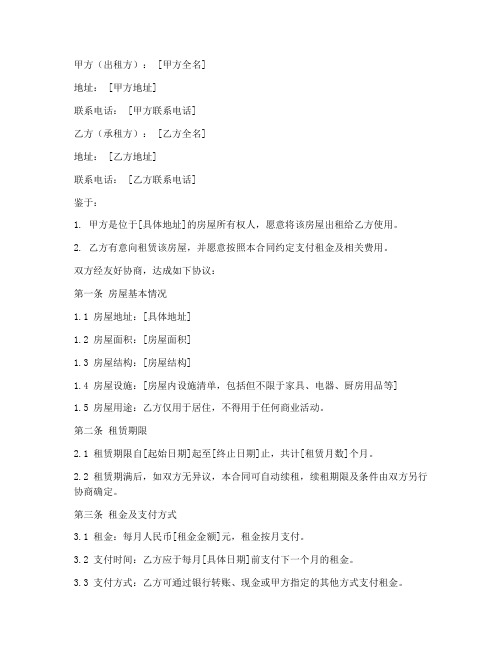 甲方（出租方）：［甲方全名］

地址：［甲方地址］

联系电话：［甲方联系电话］

乙方（承租方）：［乙方全名］

地址：［乙方地址］

联系电话：［乙方联系电话］

鉴于：

1. 甲方是位于[具体地址]的房屋所有权人，愿意将该房屋出租给乙方使用。

2. 乙方有意向租赁该房屋，并愿意按照本合同约定支付租金及相关费用。

双方经友好协商，达成如下协议：

第一条 房屋基本情况

1.1 房屋地址：[具体地址]

1.2 房屋面积：[房屋面积]

1.3 房屋结构：[房屋结构]

1.4 房屋设施：[房屋内设施清单，包括但不限于家具、电器、厨房用品等]

1.5 房屋用途：乙方仅用于居住，不得用于任何商业活动。

第二条 租赁期限

2.1 租赁期限自[起始日期]起至[终止日期]止，共计[租赁月数]个月。

2.2 租赁期满后，如双方无异议，本合同可自动续租，续租期限及条件由双方另行协商确定。

第三条 租金及支付方式

3.1 租金：每月人民币[租金金额]元，租金按月支付。

3.2 支付时间：乙方应于每月[具体日期]前支付下一个月的租金。

3.3 支付方式：乙方可通过银行转账、现金或甲方指定的其他方式支付租金。